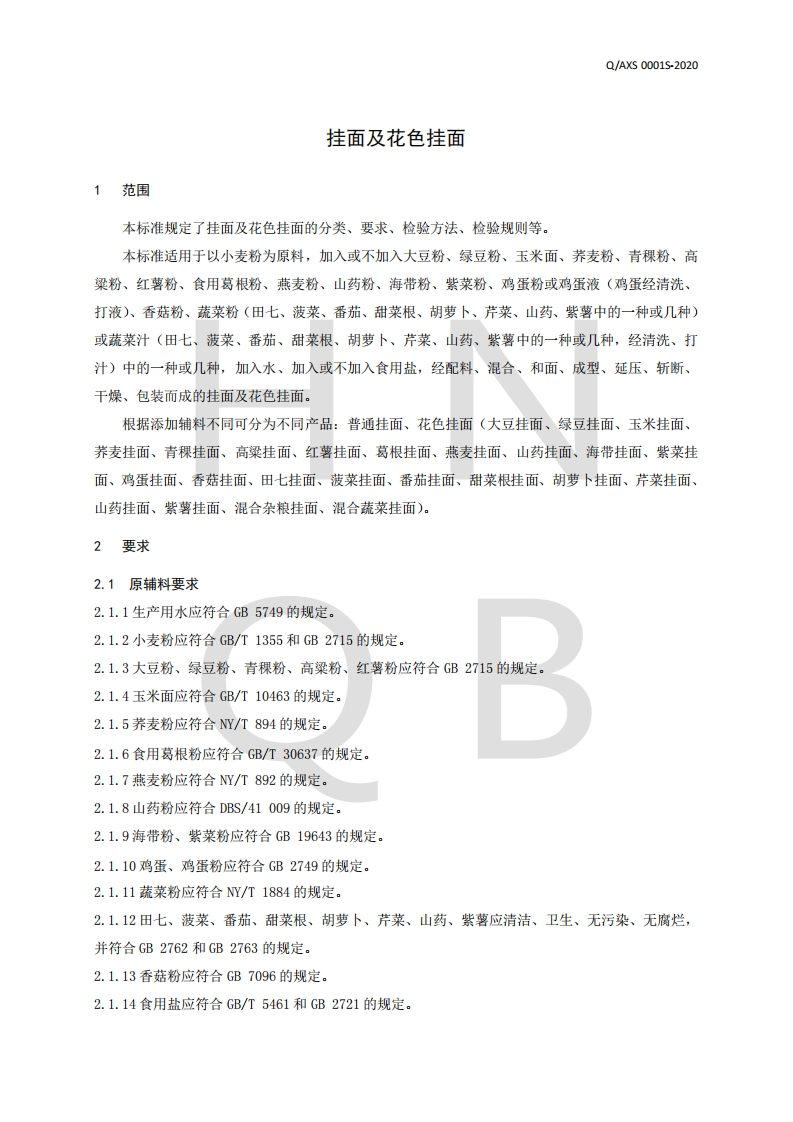 Q/AXS 0001S-2020

挂面及花色挂面

1　范围

本标准规定了挂面及花色挂面的分类、要求、检验方法、检验规则等。

本标准适用于以小麦粉为原料，加入或不加入大豆粉、绿豆粉、玉米面、荞麦粉、青稞粉、高粱粉、红薯粉、食用葛根粉、燕麦粉、山药粉、海带粉、紫菜粉、鸡蛋粉或鸡蛋液（鸡蛋经清洗、打液）、香菇粉、蔬菜粉（田七、菠菜、番茄、甜菜根、胡萝卜、芹菜、山药、紫薯中的一种或几种）或蔬菜汁（田七、菠菜、番茄、甜菜根、胡萝卜、芹菜、山药、紫薯中的一种或几种，经清洗、打汁）中的一种或几种，加入水、加入或不加入食用盐，经配料、混合、和面、成型、延压、斩断、干燥、包装而成的挂面及花色挂面。

根据添加辅料不同可分为不同产品：普通挂面、花色挂面（大豆挂面、绿豆挂面、玉米挂面、荞麦挂面、青稞挂面、高粱挂面、红薯挂面、葛根挂面、燕麦挂面、山药挂面、海带挂面、紫菜挂面、鸡蛋挂面、香菇挂面、田七挂面、菠菜挂面、番茄挂面、甜菜根挂面、胡萝卜挂面、芹菜挂面、山药挂面、紫薯挂面、混合杂粮挂面、混合蔬菜挂面）。

2　要求

2.1　原辅料要求

2.1.1 生产用水应符合 GB 5749 的规定。

2.1.2 小麦粉应符合 GB/T 1355 和 GB 2715 的规定。

2.1.3 大豆粉、绿豆粉、青稞粉、高粱粉、红薯粉应符合 GB 2715 的规定。

2.1.4 玉米面应符合 GB/T 10463 的规定。

2.1.5 荞麦粉应符合 NY/T 894 的规定。

2.1.6 食用葛根粉应符合 GB/T 30637 的规定。

2.1.7 燕麦粉应符合 NY/T 892 的规定。

2.1.8 山药粉应符合 DBS/41 009 的规定。

2.1.9 海带粉、紫菜粉应符合 GB 19643 的规定。

2.1.10 鸡蛋、鸡蛋粉应符合 GB 2749 的规定。

2.1.11 蔬菜粉应符合 NY/T 1884 的规定。

2.1.12 田七、菠菜、番茄、甜菜根、胡萝卜、芹菜、山药、紫薯应清洁、卫生、无污染、无腐烂，并符合 GB 2762 和 GB 2763 的规定。

2.1.13 香菇粉应符合 GB 7096 的规定。

2.1.14 食用盐应符合 GB/T 5461 和 GB 2721 的规定。

H N
Q B